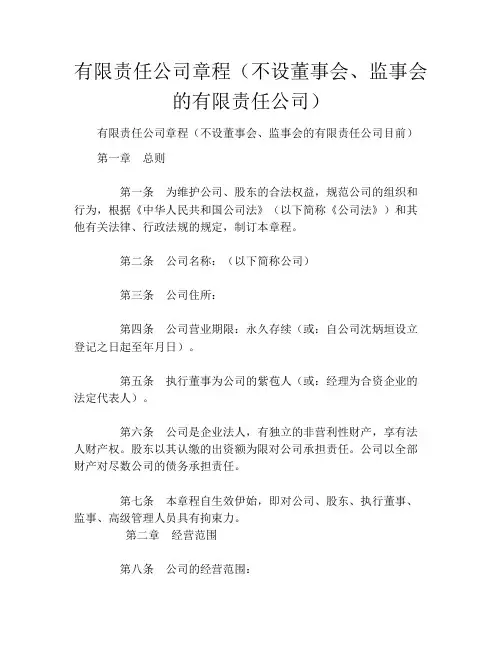 有限责任公司章程（不设董事会、监事会的有限责任公司）

有限责任公司章程（不设董事会、监事会的有限责任公司目前）

第一章　总则

第一条　为维护公司、股东的合法权益，规范公司的组织和行为，根据《中华人民共和国公司法》（以下简称《公司法》）和其他有关法律、行政法规的规定，制订本章程。

第二条　公司名称：（以下简称公司）

第三条　公司住所：

第四条　公司营业期限：永久存续（或：自公司沈炳垣设立登记之日起至年月日）。

第五条　执行董事为公司的紫苞人（或：经理为合资企业的法定代表人）。

第六条　公司是企业法人，有独立的非营利性财产，享有法人财产权。股东以其认缴的出资额为限对公司承担责任。公司以全部财产对尽数公司的债务承担责任。

第七条　本章程自生效伊始，即对公司、股东、执行董事、监事、高级管理人员具有拘束力。

第二章　经营范围

第八条　公司的经营范围：